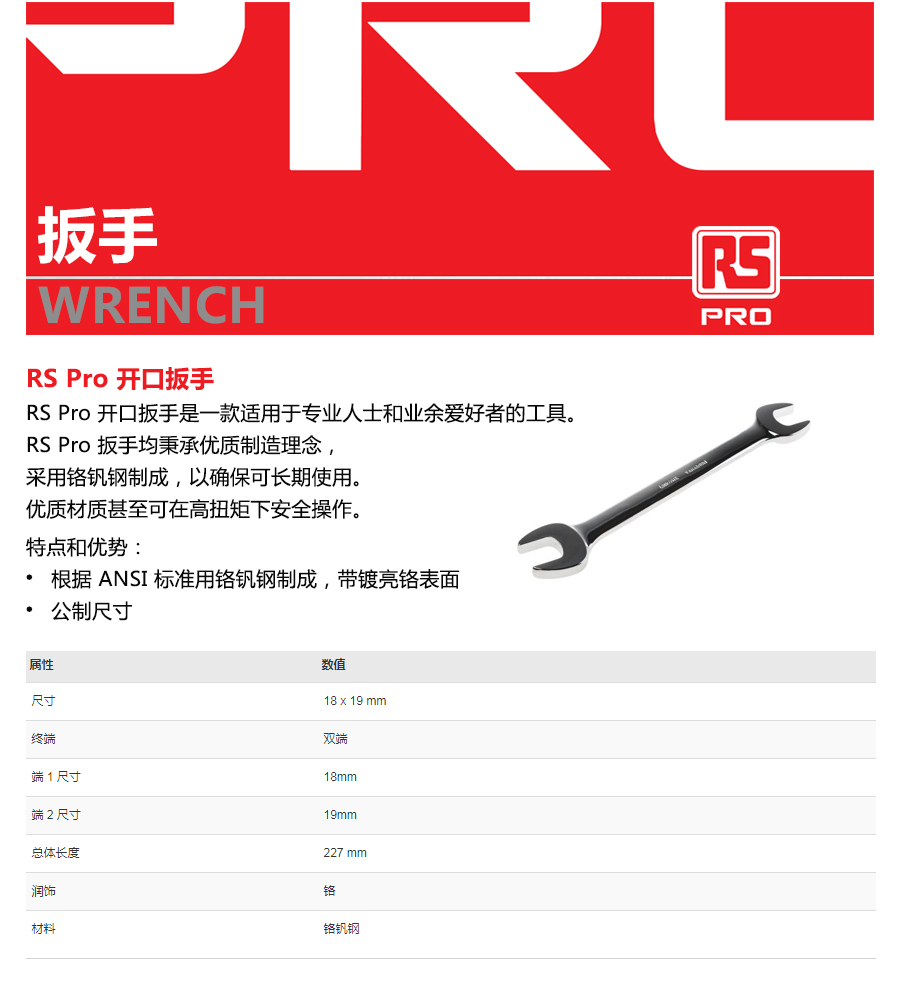 扳手
WRENCH

RS
PRO

RS Pro 开口扳手

RS Pro 开口扳手是一款适用于专业人士和业余爱好者的工具。
RS Pro 扳手均秉承优质制造理念，
采用铬钒钢制成，以确保可长期使用。
优质材质甚至可在高扭矩下安全操作。

特点和优势：
• 根据ANSI标准用铬钒钢制成，带镀亮铬表面
• 公制尺寸

| 属性 | 数值 |
|---|---|
| 尺寸 | 18 x 19 mm |
| 终端 | 双端 |
| 端1尺寸 | 18mm |
| 端2尺寸 | 19mm |
| 总体长度 | 227 mm |
| 润饰 | 铬 |
| 材料 | 铬钒钢 |